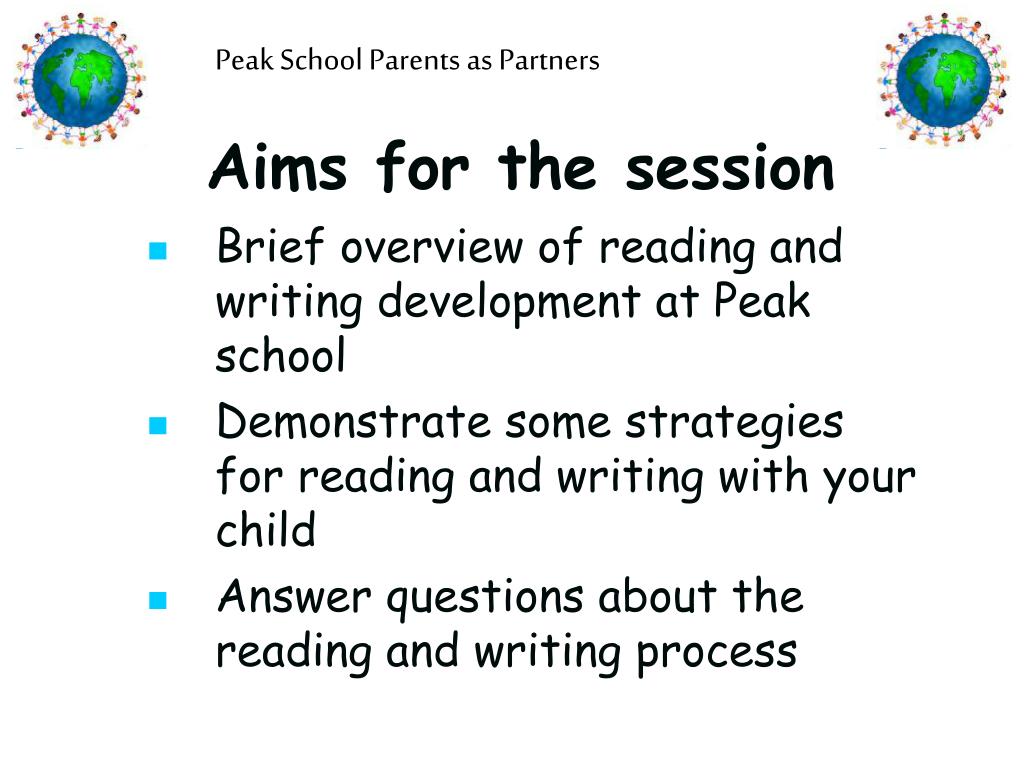 Peak School Parents as Partners

Aims for the session

- Brief overview of reading and writing development at Peak school
- Demonstrate some strategies for reading and writing with your child
- Answer questions about the reading and writing process